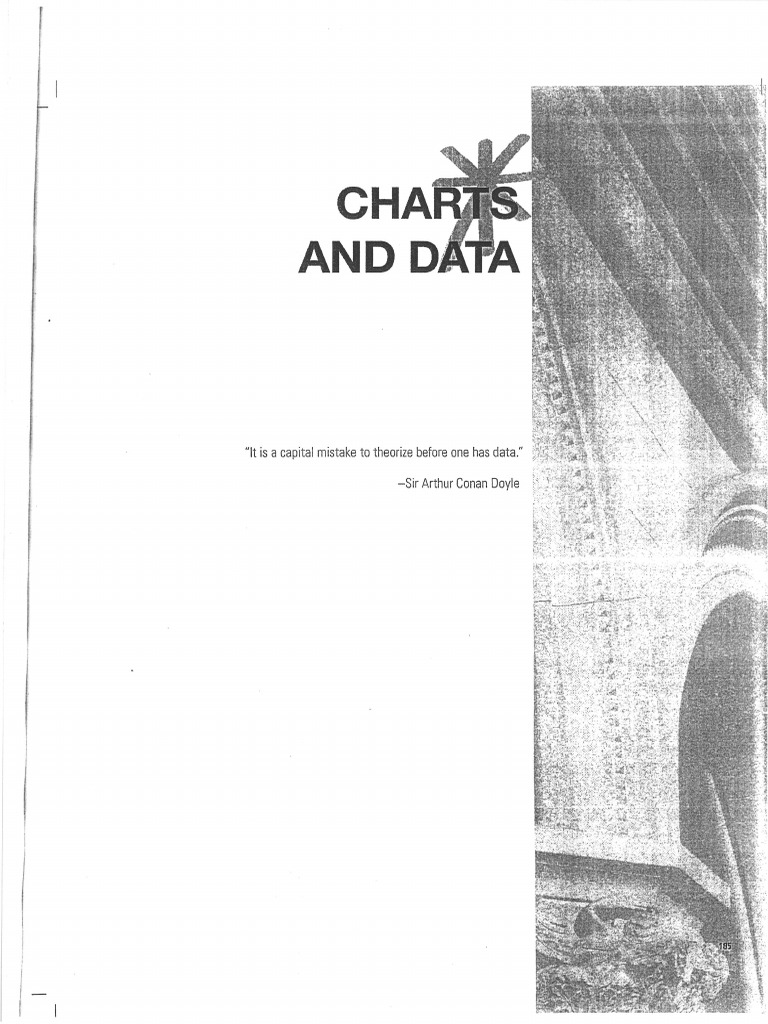 CHARTS AND DATA

"It is a capital mistake to theorize before one has data."

–Sir Arthur Conan Doyle

185